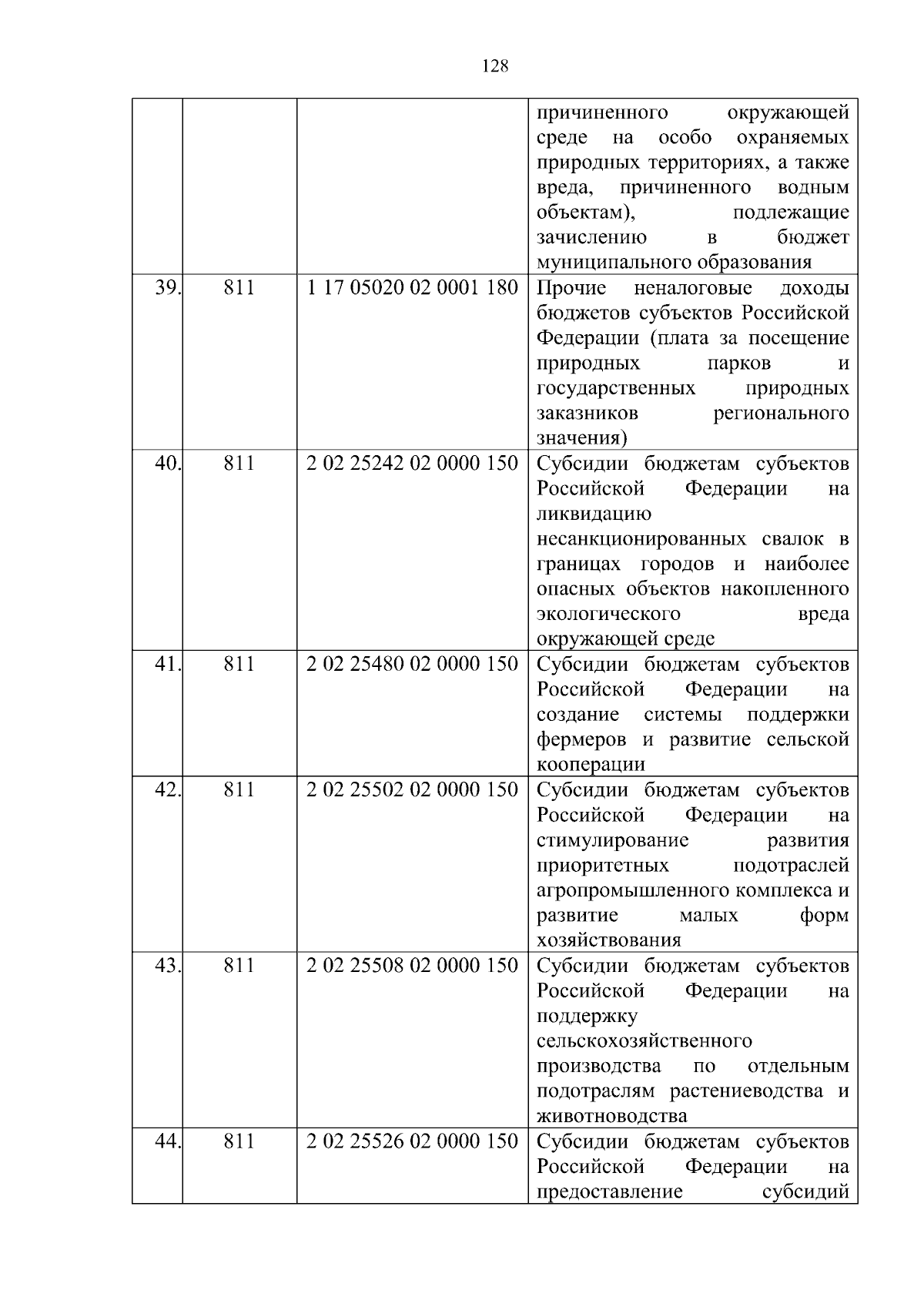 128

|  |  |  |  |
|---|---|---|---|
|  |  |  | причиненного окружающей среде на особо охраняемых природных территориях, а также вреда, причиненного водным объектам), подлежащие зачислению в бюджет муниципального образования |
| 39. | 811 | 1 17 05020 02 0001 180 | Прочие неналоговые доходы бюджетов субъектов Российской Федерации (плата за посещение природных парков и государственных природных заказников регионального значения) |
| 40. | 811 | 2 02 25242 02 0000 150 | Субсидии бюджетам субъектов Российской Федерации на ликвидацию несанкционированных свалок в границах городов и наиболее опасных объектов накопленного экологического вреда окружающей среде |
| 41. | 811 | 2 02 25480 02 0000 150 | Субсидии бюджетам субъектов Российской Федерации на создание системы поддержки фермеров и развитие сельской кооперации |
| 42. | 811 | 2 02 25502 02 0000 150 | Субсидии бюджетам субъектов Российской Федерации на стимулирование развития приоритетных подотраслей агропромышленного комплекса и развитие малых форм хозяйствования |
| 43. | 811 | 2 02 25508 02 0000 150 | Субсидии бюджетам субъектов Российской Федерации на поддержку сельскохозяйственного производства по отдельным подотраслям растениеводства и животноводства |
| 44. | 811 | 2 02 25526 02 0000 150 | Субсидии бюджетам субъектов Российской Федерации на предоставление субсидий |